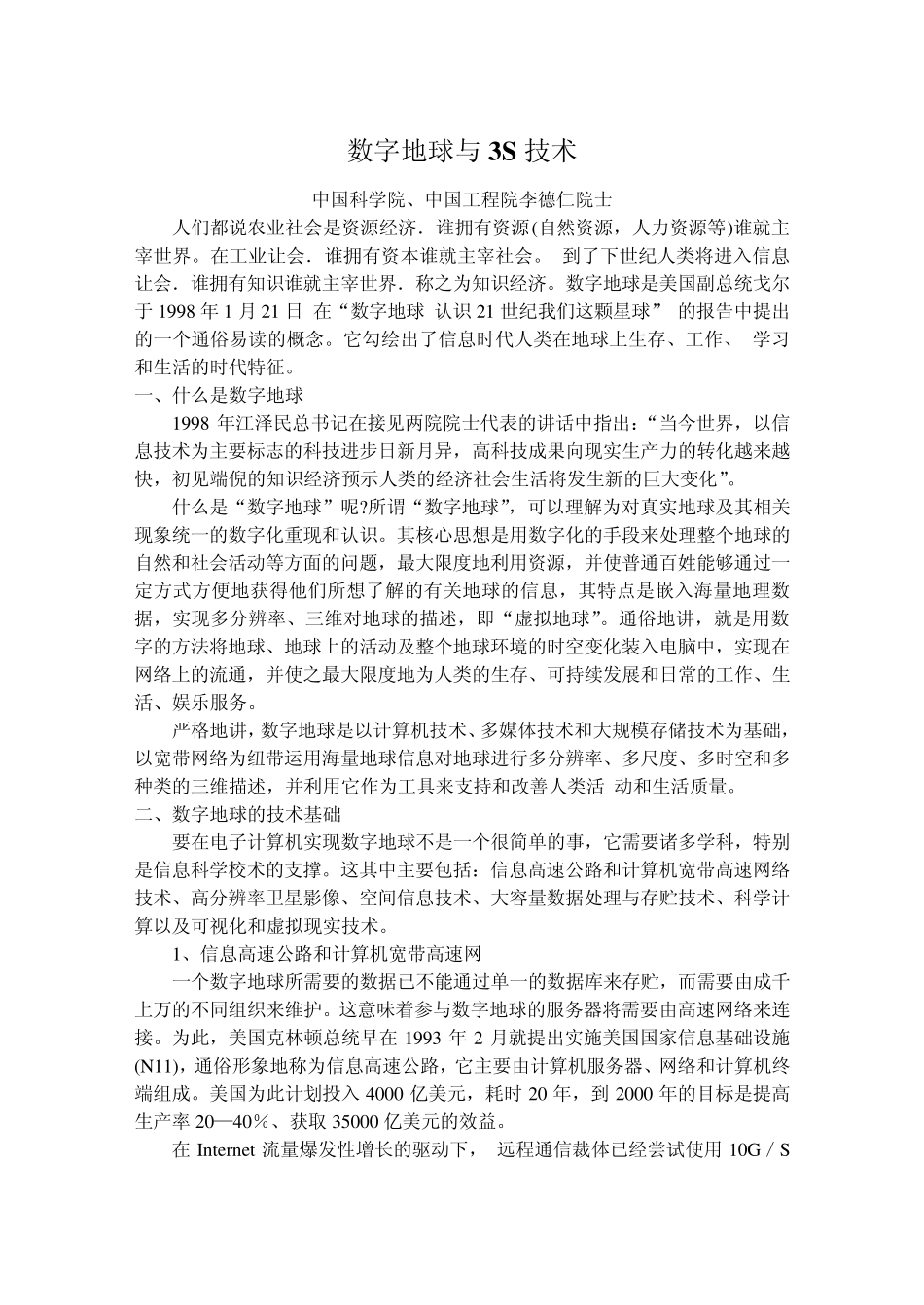 数字地球与 3S 技术

中国科学院、中国工程院李德仁院士

人们都说农业社会是资源经济．谁拥有资源(自然资源，人力资源等)谁就主宰世界。在工业让会．谁拥有资本谁就主宰社会。 到了下世纪人类将进入信息让会．谁拥有知识谁就主宰世界．称之为知识经济。数字地球是美国副总统戈尔于 1998 年 1 月 21 日 在“数字地球 认识 21 世纪我们这颗星球” 的报告中提出的一个通俗易读的概念。它勾绘出了信息时代人类在地球上生存、工作、 学习和生活的时代特征。

一、什么是数字地球

1998 年江泽民总书记在接见两院院士代表的讲话中指出：“当今世界，以信息技术为主要标志的科技进步日新月异，高科技成果向现实生产力的转化越来越快，初见端倪的知识经济预示人类的经济社会生活将发生新的巨大变化”。

什么是“数字地球”呢?所谓“数字地球”，可以理解为对真实地球及其相关现象统一的数字化重现和认识。其核心思想是用数字化的手段来处理整个地球的自然和社会活动等方面的问题，最大限度地利用资源，并使普通百姓能够通过一定方式方便地获得他们所想了解的有关地球的信息，其特点是嵌入海量地理数据，实现多分辨率、三维对地球的描述，即“虚拟地球”。通俗地讲，就是用数字的方法将地球、地球上的活动及整个地球环境的时空变化装入电脑中，实现在网络上的流通，并使之最大限度地为人类的生存、可持续发展和日常的工作、生活、娱乐服务。

严格地讲，数字地球是以计算机技术、多媒体技术和大规模存储技术为基础，以宽带网络为纽带运用海量地球信息对地球进行多分辨率、多尺度、多时空和多种类的三维描述，并利用它作为工具来支持和改善人类活 动和生活质量。

二、数字地球的技术基础

要在电子计算机实现数字地球不是一个很简单的事，它需要诸多学科，特别是信息科学校术的支撑。这其中主要包括：信息高速公路和计算机宽带高速网络技术、高分辨率卫星影像、空间信息技术、大容量数据处理与存贮技术、科学计算以及可视化和虚拟现实技术。

1、信息高速公路和计算机宽带高速网

一个数字地球所需要的数据已不能通过单一的数据库来存贮，而需要由成千上万的不同组织来维护。这意味着参与数字地球的服务器将需要由高速网络来连接。为此，美国克林顿总统早在 1993 年 2 月就提出实施美国国家信息基础设施(N11)，通俗形象地称为信息高速公路，它主要由计算机服务器、网络和计算机终端组成。美国为此计划投入 4000 亿美元，耗时 20 年，到 2000 年的目标是提高生产率 20—40％、获取 35000 亿美元的效益。

在 Internet 流量爆发性增长的驱动下， 远程通信裁体已经尝试使用 10G／S